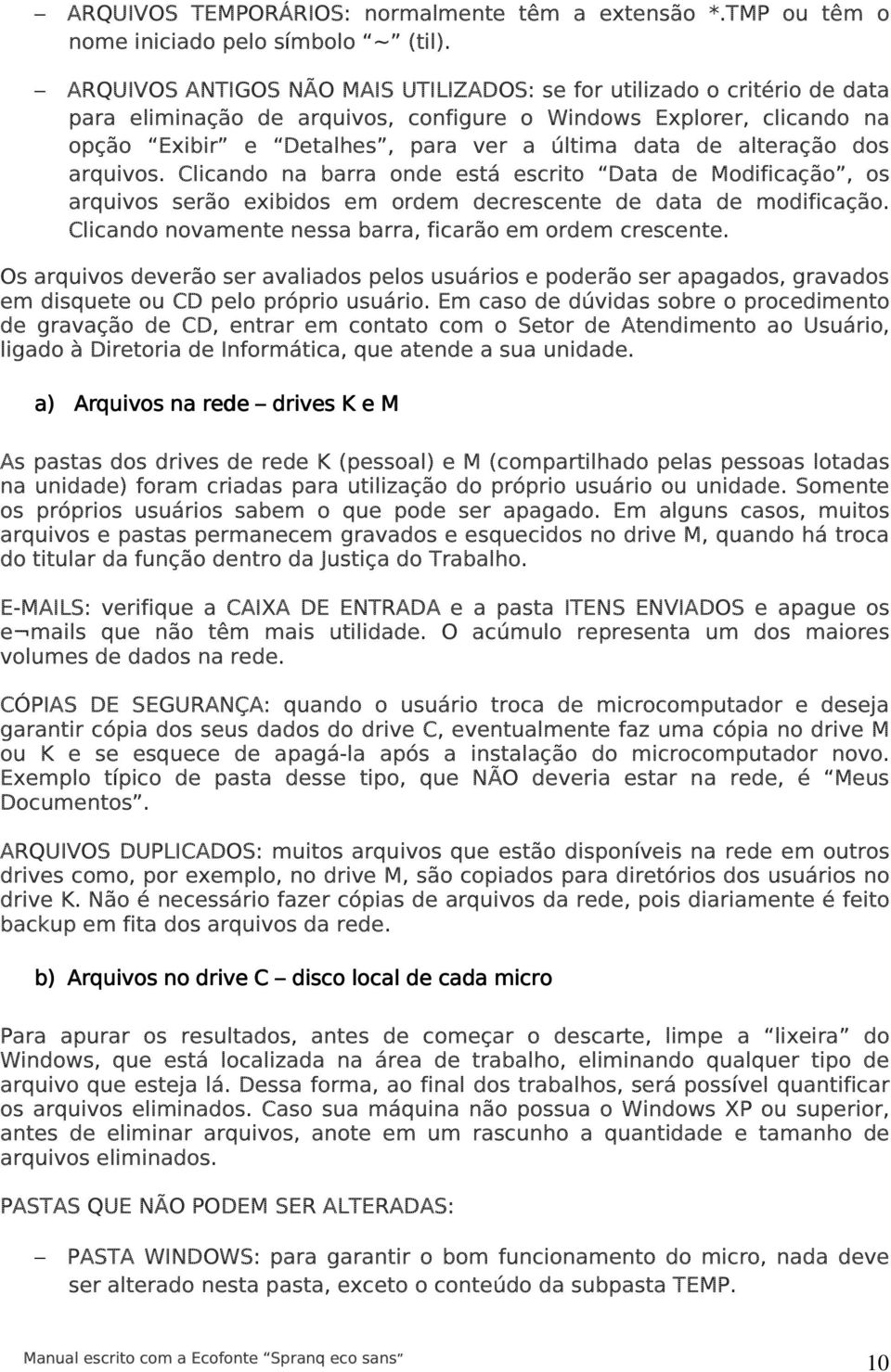 – ARQUIVOS TEMPORÁRIOS: normalmente têm a extensão *.TMP ou têm o nome iniciado pelo símbolo “~” (til).

– ARQUIVOS ANTIGOS NÃO MAIS UTILIZADOS: se for utilizado o critério de data para eliminação de arquivos, configure o Windows Explorer, clicando na opção “Exibir” e “Detalhes”, para ver a última data de alteração dos arquivos. Clicando na barra onde está escrito “Data de Modificação”, os arquivos serão exibidos em ordem decrescente de data de modificação. Clicando novamente nessa barra, ficarão em ordem crescente.

Os arquivos deverão ser avaliados pelos usuários e poderão ser apagados, gravados em disquete ou CD pelo próprio usuário. Em caso de dúvidas sobre o procedimento de gravação de CD, entrar em contato com o Setor de Atendimento ao Usuário, ligado à Diretoria de Informática, que atende a sua unidade.

a) Arquivos na rede – drives K e M

As pastas dos drives de rede K (pessoal) e M (compartilhado pelas pessoas lotadas na unidade) foram criadas para utilização do próprio usuário ou unidade. Somente os próprios usuários sabem o que pode ser apagado. Em alguns casos, muitos arquivos e pastas permanecem gravados e esquecidos no drive M, quando há troca do titular da função dentro da Justiça do Trabalho.

E-MAILS: verifique a CAIXA DE ENTRADA e a pasta ITENS ENVIADOS e apague os e¬mails que não têm mais utilidade. O acúmulo representa um dos maiores volumes de dados na rede.

CÓPIAS DE SEGURANÇA: quando o usuário troca de microcomputador e deseja garantir cópia dos seus dados do drive C, eventualmente faz uma cópia no drive M ou K e se esquece de apagá-la após a instalação do microcomputador novo. Exemplo típico de pasta desse tipo, que NÃO deveria estar na rede, é “Meus Documentos”.

ARQUIVOS DUPLICADOS: muitos arquivos que estão disponíveis na rede em outros drives como, por exemplo, no drive M, são copiados para diretórios dos usuários no drive K. Não é necessário fazer cópias de arquivos da rede, pois diariamente é feito backup em fita dos arquivos da rede.

b) Arquivos no drive C – disco local de cada micro

Para apurar os resultados, antes de começar o descarte, limpe a “lixeira” do Windows, que está localizada na área de trabalho, eliminando qualquer tipo de arquivo que esteja lá. Dessa forma, ao final dos trabalhos, será possível quantificar os arquivos eliminados. Caso sua máquina não possua o Windows XP ou superior, antes de eliminar arquivos, anote em um rascunho a quantidade e tamanho de arquivos eliminados.

PASTAS QUE NÃO PODEM SER ALTERADAS:

– PASTA WINDOWS: para garantir o bom funcionamento do micro, nada deve ser alterado nesta pasta, exceto o conteúdo da subpasta TEMP.

Manual escrito com a Ecofonte “Spranq eco sans” 10